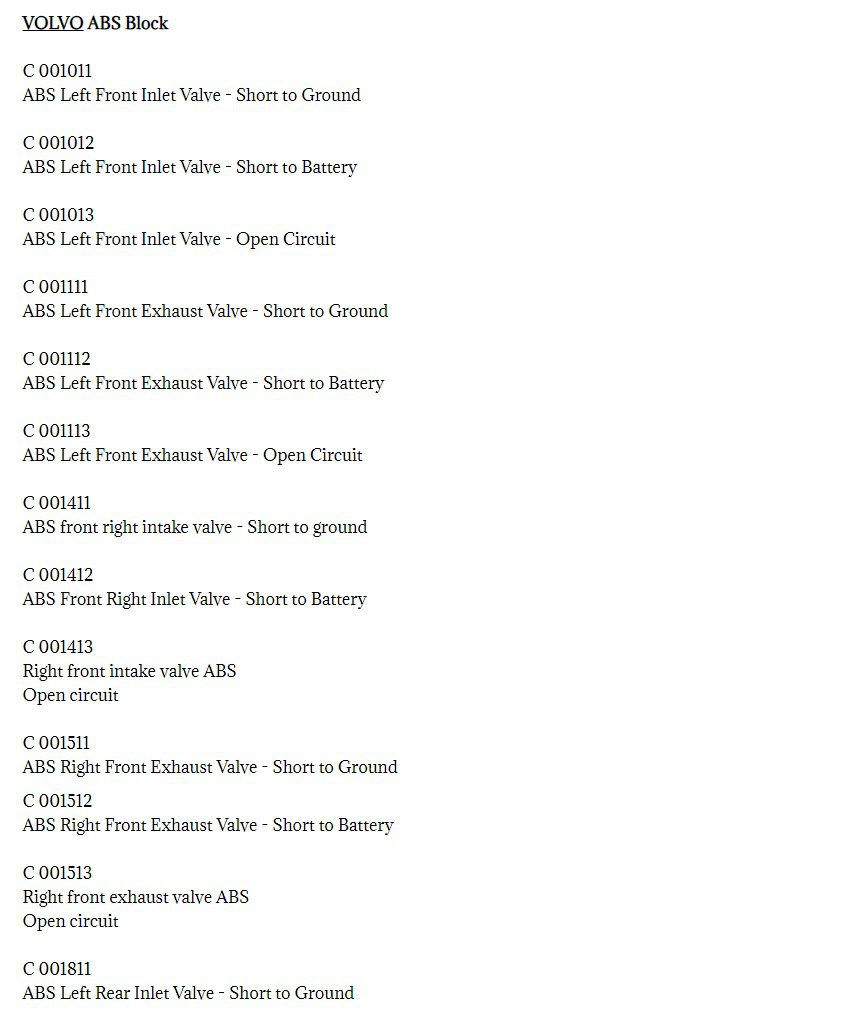 VOLVO ABS Block

C 001011
ABS Left Front Inlet Valve - Short to Ground

C 001012
ABS Left Front Inlet Valve - Short to Battery

C 001013
ABS Left Front Inlet Valve - Open Circuit

C 001111
ABS Left Front Exhaust Valve - Short to Ground

C 001112
ABS Left Front Exhaust Valve - Short to Battery

C 001113
ABS Left Front Exhaust Valve - Open Circuit

C 001411
ABS front right intake valve - Short to ground

C 001412
ABS Front Right Inlet Valve - Short to Battery

C 001413
Right front intake valve ABS
Open circuit

C 001511
ABS Right Front Exhaust Valve - Short to Ground

C 001512
ABS Right Front Exhaust Valve - Short to Battery

C 001513
Right front exhaust valve ABS
Open circuit

C 001811
ABS Left Rear Inlet Valve - Short to Ground